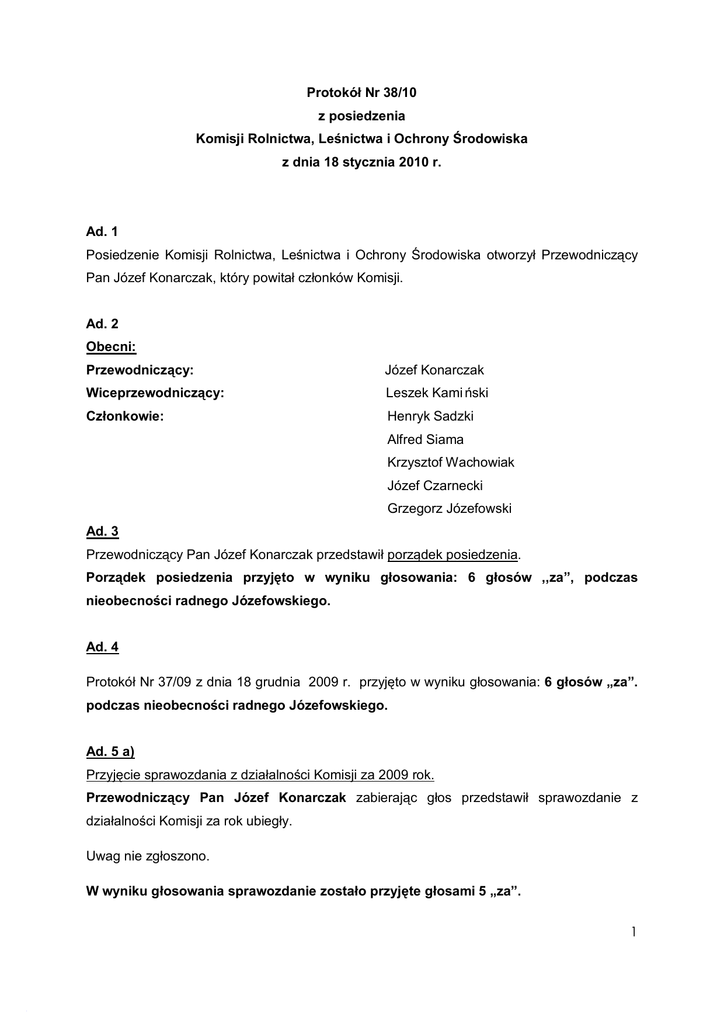 Protokół Nr 38/10
z posiedzenia
Komisji Rolnictwa, Leśnictwa i Ochrony Środowiska
z dnia 18 stycznia 2010 r.

Ad. 1
Posiedzenie Komisji Rolnictwa, Leśnictwa i Ochrony Środowiska otworzył Przewodniczący Pan Józef Konarczak, który powitał członków Komisji.

Ad. 2
Obecni:
Przewodniczący: Józef Konarczak
Wiceprzewodniczący: Leszek Kamiński
Członkowie: Henryk Sadzki
Alfred Siama
Krzysztof Wachowiak
Józef Czarnecki
Grzegorz Józefowski

Ad. 3
Przewodniczący Pan Józef Konarczak przedstawił porządek posiedzenia.
Porządek posiedzenia przyjęto w wyniku głosowania: 6 głosów „za", podczas nieobecności radnego Józefowskiego.

Ad. 4

Protokół Nr 37/09 z dnia 18 grudnia 2009 r. przyjęto w wyniku głosowania: 6 głosów „za". podczas nieobecności radnego Józefowskiego.

Ad. 5 a)
Przyjęcie sprawozdania z działalności Komisji za 2009 rok.
Przewodniczący Pan Józef Konarczak zabierając głos przedstawił sprawozdanie z działalności Komisji za rok ubiegły.

Uwag nie zgłoszono.

W wyniku głosowania sprawozdanie zostało przyjęte głosami 5 „za".

1